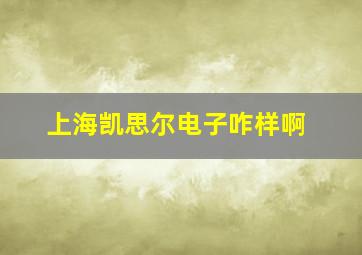 上海凯思尔电子咋样啊